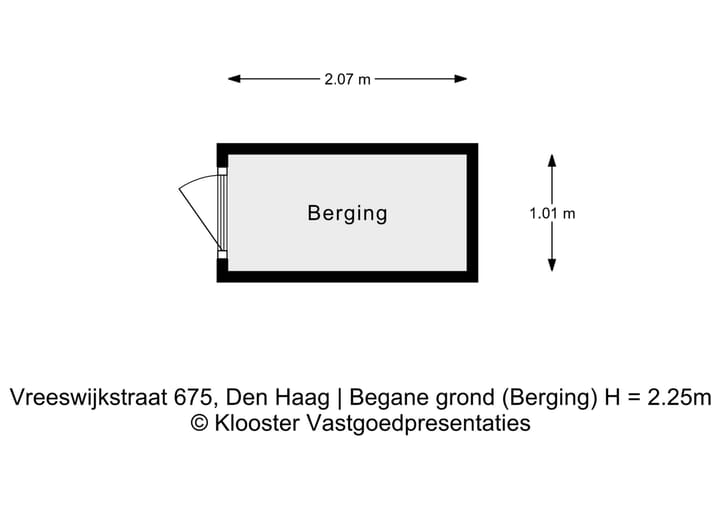 2.07 m

Berging

1.01 m

Vreeswijkstraat 675, Den Haag | Begane grond (Berging) H = 2.25m
© Klooster Vastgoedpresentaties